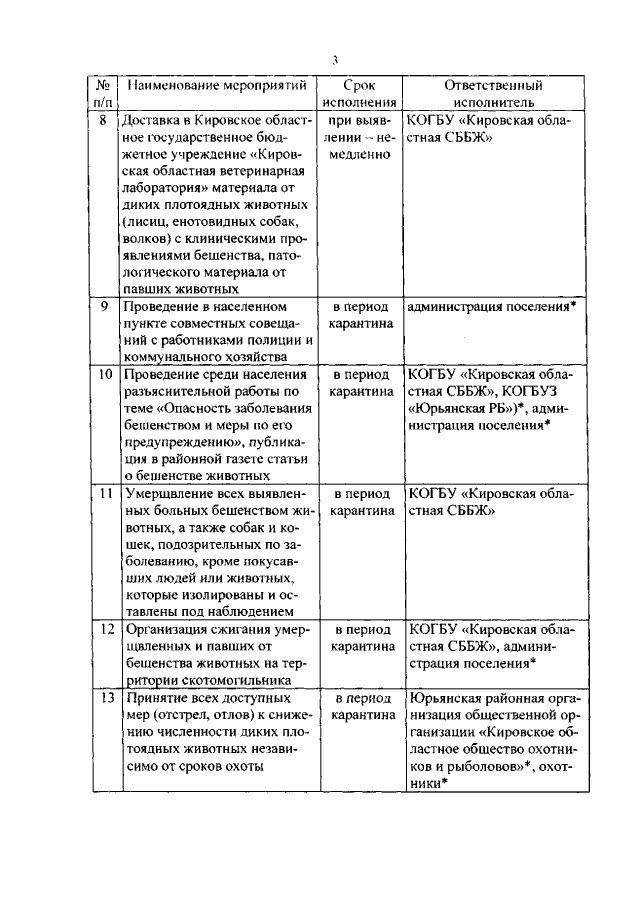 3

| № п/п | Наименование мероприятий | Срок исполнения | Ответственный исполнитель |
|---|---|---|---|
| 8 | Доставка в Кировское областное государственное бюджетное учреждение «Кировская областная ветеринарная лаборатория» материала от диких плотоядных животных (лисиц, енотовидных собак, волков) с клиническими проявлениями бешенства, патологического материала от павших животных | при выявлении – немедленно | КОГБУ «Кировская областная СББЖ» |
| 9 | Проведение в населенном пункте совместных совещаний с работниками полиции и коммунального хозяйства | в период карантина | администрация поселения* |
| 10 | Проведение среди населения разъяснительной работы по теме «Опасность заболевания бешенством и меры по его предупреждению», публикация в районной газете статьи о бешенстве животных | в период карантина | КОГБУ «Кировская областная СББЖ», КОГБУЗ «Юрьянская РБ»)*, администрация поселения* |
| 11 | Умерщвление всех выявленных больных бешенством животных, а также собак и кошек, подозрительных по заболеванию, кроме покусавших людей или животных, которые изолированы и оставлены под наблюдением | в период карантина | КОГБУ «Кировская областная СББЖ» |
| 12 | Организация сжигания умерщвленных и павших от бешенства животных на территории скотомогильника | в период карантина | КОГБУ «Кировская областная СББЖ», администрация поселения* |
| 13 | Принятие всех доступных мер (отстрел, отлов) к снижению численности диких плотоядных животных независимо от сроков охоты | в период карантина | Юрьянская районная организация общественной организации «Кировское областное общество охотников и рыболовов»*, охотники* |